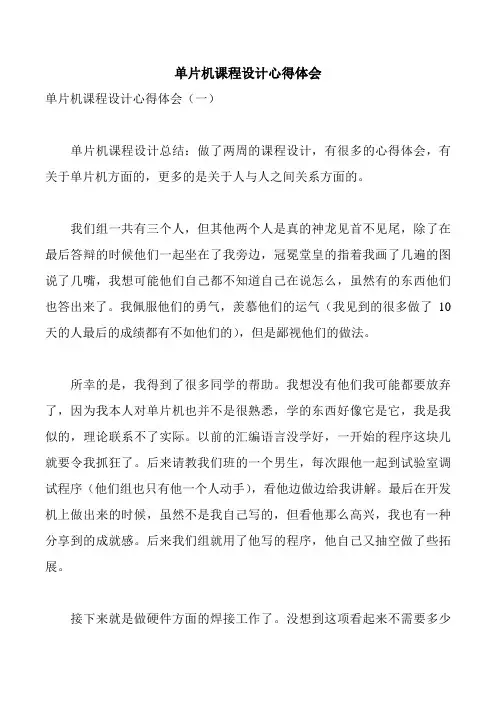 单片机课程设计心得体会

单片机课程设计心得体会（一）

单片机课程设计总结：做了两周的课程设计，有很多的心得体会，有关于单片机方面的，更多的是关于人与人之间关系方面的。

我们组一共有三个人，但其他两个人是真的神龙见首不见尾，除了在最后答辩的时候他们一起坐在了我旁边，冠冕堂皇的指着我画了几遍的图说了几嘴，我想可能他们自己都不知道自己在说怎么，虽然有的东西他们也答出来了。我佩服他们的勇气，羡慕他们的运气（我见到的很多做了 10 天的人最后的成绩都有不如他们的），但是鄙视他们的做法。

所幸的是，我得到了很多同学的帮助。我想没有他们我可能都要放弃了，因为我本人对单片机也并不是很熟悉，学的东西好像它是它，我是我似的，理论联系不了实际。以前的汇编语言没学好，一开始的程序这块儿就要令我抓狂了。后来请教我们班的一个男生，每次跟他一起到试验室调试程序（他们组也只有他一个人动手），看他边做边给我讲解。最后在开发机上做出来的时候，虽然不是我自己写的，但看他那么高兴，我也有一种分享到的成就感。后来我们组就用了他写的程序，他自己又抽空做了些拓展。

接下来就是做硬件方面的焊接工作了。没想到这项看起来不需要多少